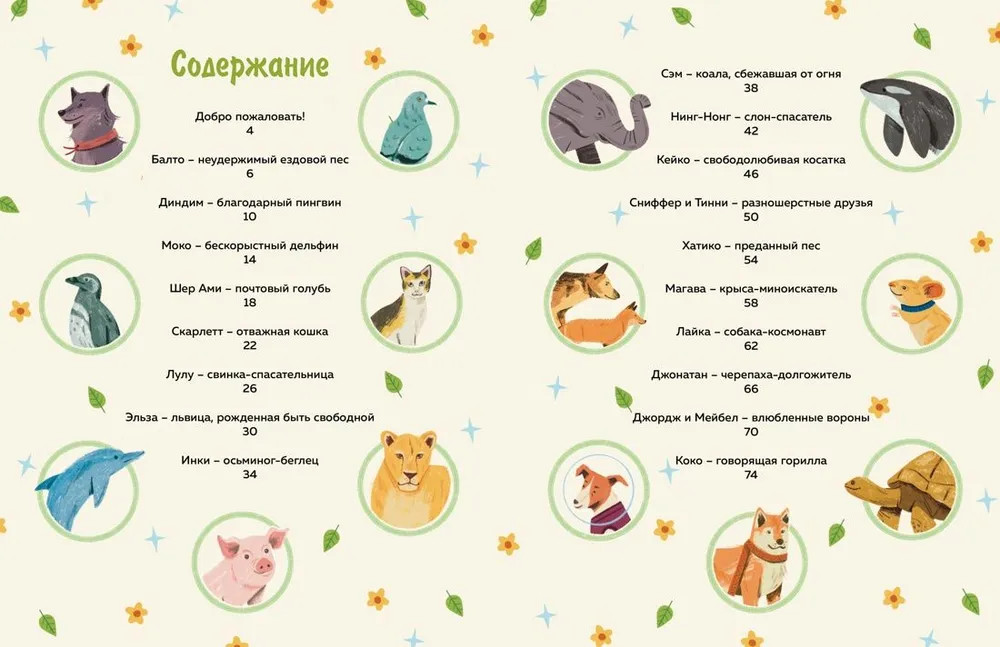 Содержание

Добро пожаловать!
4

Балто – неудержимый ездовой пес
6

Диндим – благодарный пингвин
10

Моко – бескорыстный дельфин
14

Шер Ами – почтовый голубь
18

Скарлетт – отважная кошка
22

Лулу – свинка-спасательница
26

Эльза – львица, рожденная быть свободной
30

Инки – осьминог-беглец
34

Сэм – коала, сбежавшая от огня
38

Нинг-Нонг – слон-спасатель
42

Кейко – свободолюбивая косатка
46

Сниффер и Тинни – разношерстные друзья
50

Хатико – преданный пес
54

Магава – крыса-миноискатель
58

Лайка – собака-космонавт
62

Джонатан – черепаха-долгожитель
66

Джордж и Мейбел – влюбленные вороны
70

Коко – говорящая горилла
74